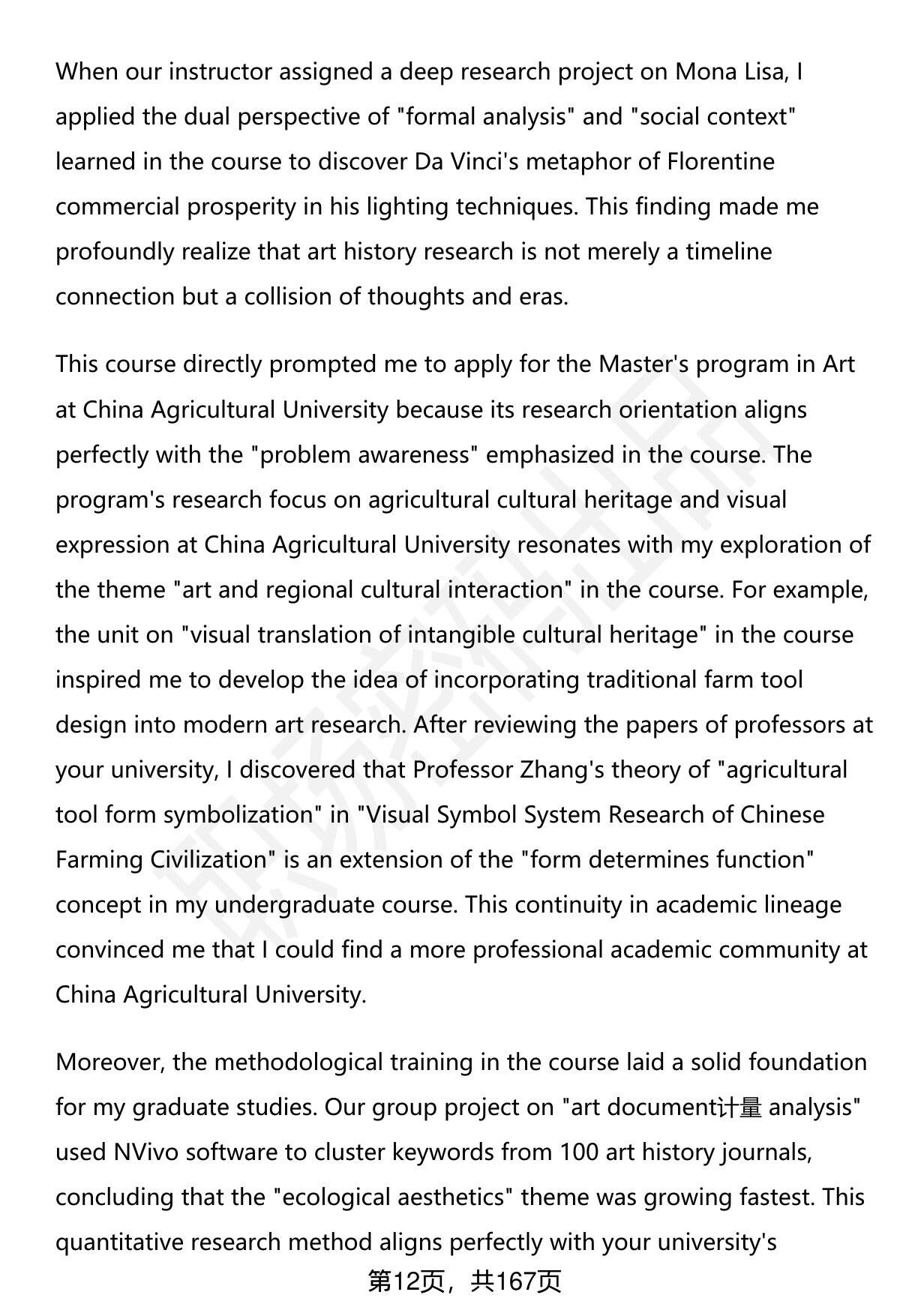 When our instructor assigned a deep research project on Mona Lisa, I applied the dual perspective of "formal analysis" and "social context" learned in the course to discover Da Vinci's metaphor of Florentine commercial prosperity in his lighting techniques. This finding made me profoundly realize that art history research is not merely a timeline connection but a collision of thoughts and eras.

This course directly prompted me to apply for the Master's program in Art at China Agricultural University because its research orientation aligns perfectly with the "problem awareness" emphasized in the course. The program's research focus on agricultural cultural heritage and visual expression at China Agricultural University resonates with my exploration of the theme "art and regional cultural interaction" in the course. For example, the unit on "visual translation of intangible cultural heritage" in the course inspired me to develop the idea of incorporating traditional farm tool design into modern art research. After reviewing the papers of professors at your university, I discovered that Professor Zhang's theory of "agricultural tool form symbolization" in "Visual Symbol System Research of Chinese Farming Civilization" is an extension of the "form determines function" concept in my undergraduate course. This continuity in academic lineage convinced me that I could find a more professional academic community at China Agricultural University.

Moreover, the methodological training in the course laid a solid foundation for my graduate studies. Our group project on "art document计量 analysis" used NVivo software to cluster keywords from 100 art history journals, concluding that the "ecological aesthetics" theme was growing fastest. This quantitative research method aligns perfectly with your university's

第12页，共167页